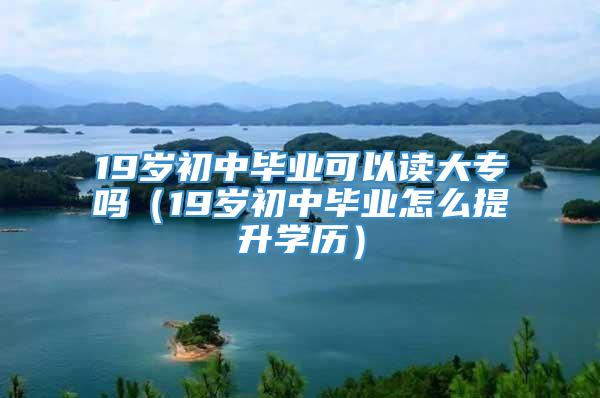 19岁初中毕业可以读大专吗（19岁初中毕业怎么提升学历）